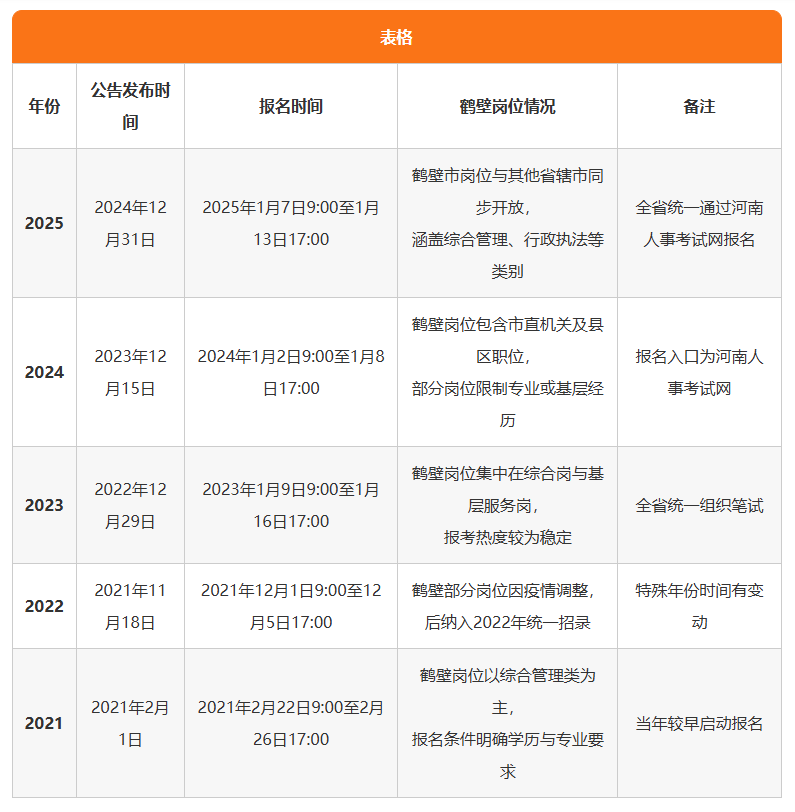 表格

| 年份 | 公告发布时间 | 报名时间 | 鹤壁岗位情况 | 备注 |
|---|---|---|---|---|
| 2025 | 2024年12月31日 | 2025年1月7日9:00至1月13日17:00 | 鹤壁市岗位与其他省辖市同步开放，涵盖综合管理、行政执法等类别 | 全省统一通过河南人事考试网报名 |
| 2024 | 2023年12月15日 | 2024年1月2日9:00至1月8日17:00 | 鹤壁岗位包含市直机关及县区职位，部分岗位限制专业或基层经历 | 报名入口为河南人事考试网 |
| 2023 | 2022年12月29日 | 2023年1月9日9:00至1月16日17:00 | 鹤壁岗位集中在综合岗与基层服务岗，报考热度较为稳定 | 全省统一组织笔试 |
| 2022 | 2021年11月18日 | 2021年12月1日9:00至12月5日17:00 | 鹤壁部分岗位因疫情调整，后纳入2022年统一招录 | 特殊年份时间有变动 |
| 2021 | 2021年2月1日 | 2021年2月22日9:00至2月26日17:00 | 鹤壁岗位以综合管理类为主，报名条件明确学历与专业要求 | 当年较早启动报名 |